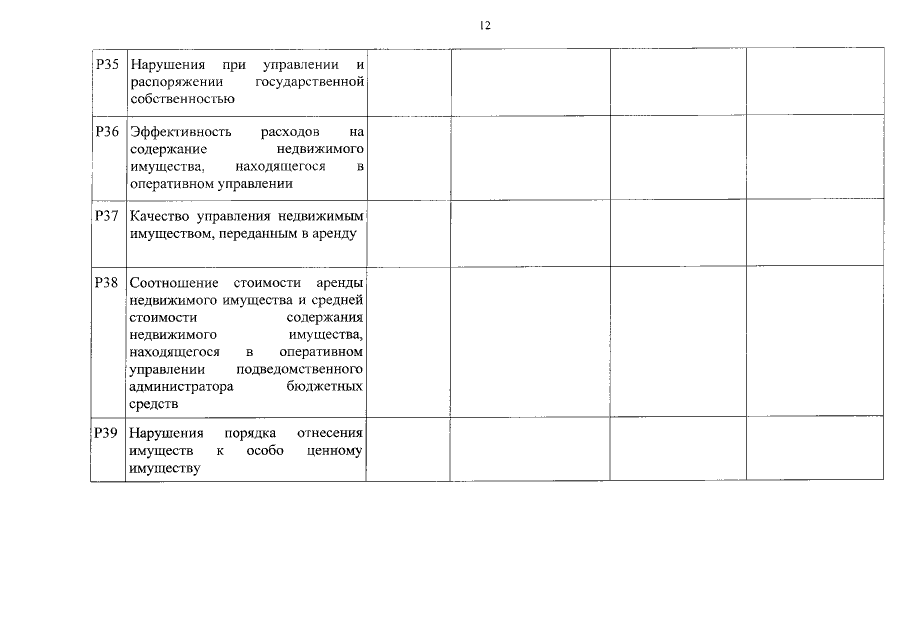 12

| | | | | | |
|---|---|---|---|---|---|
| Р35 | Нарушения при управлении и распоряжении государственной собственностью | | | | |
| Р36 | Эффективность расходов на содержание недвижимого имущества, находящегося в оперативном управлении | | | | |
| Р37 | Качество управления недвижимым имуществом, переданным в аренду | | | | |
| Р38 | Соотношение стоимости аренды недвижимого имущества и средней стоимости содержания недвижимого имущества, находящегося в оперативном управлении подведомственного администратора бюджетных средств | | | | |
| Р39 | Нарушения порядка отнесения имуществ к особо ценному имуществу | | | | |